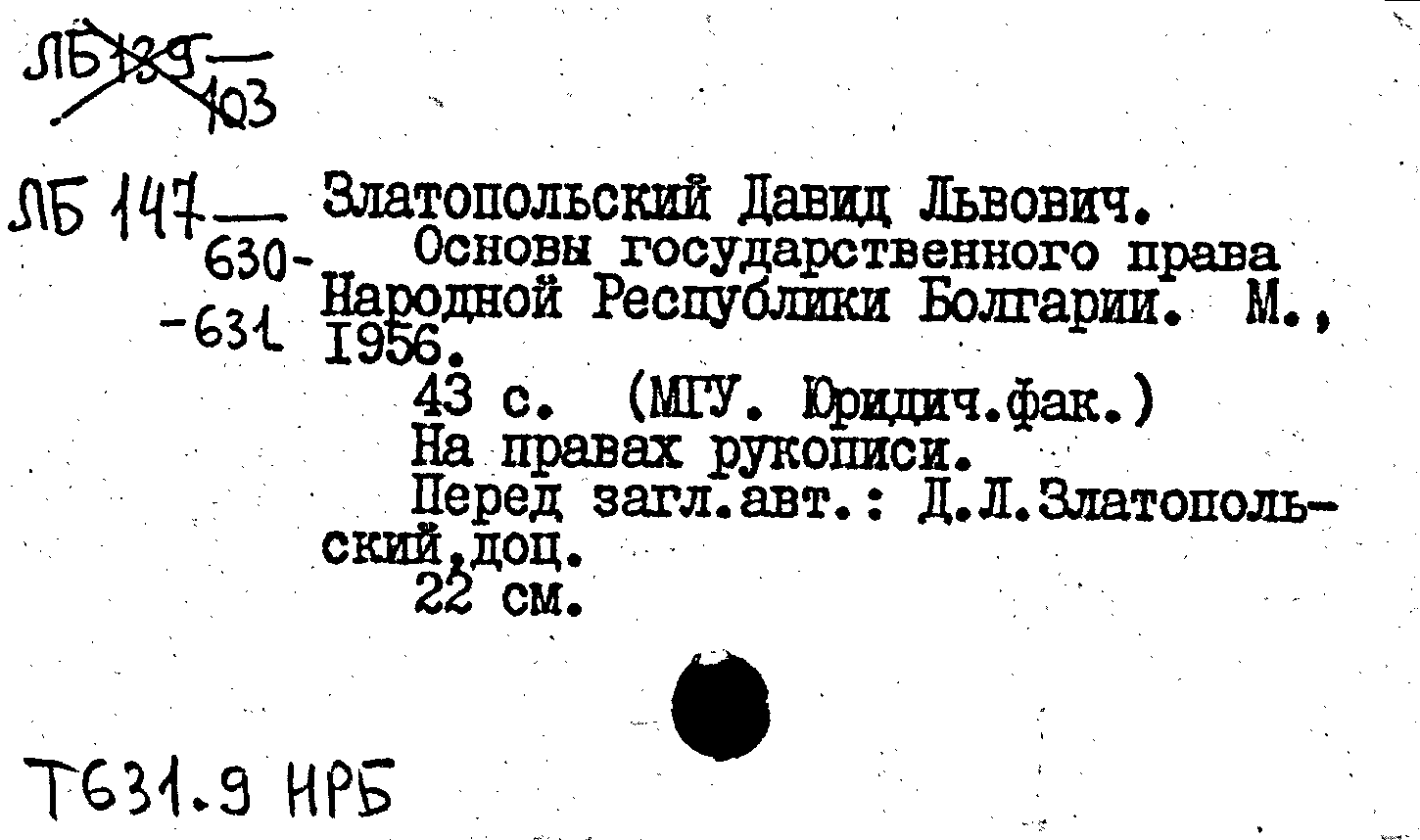 ЛБ 139 —
103

ЛБ 147 —
630-
-631

Златопольский Давид Львович.

Основы государственного права Народной Республики Болгарии. М., 1956.

43 с. (МГУ. Юридич.фак.)

На правах рукописи.

Перед загл.авт.: Д.Л.Златопольский,доц.

22 см.

Т631.9 НРБ